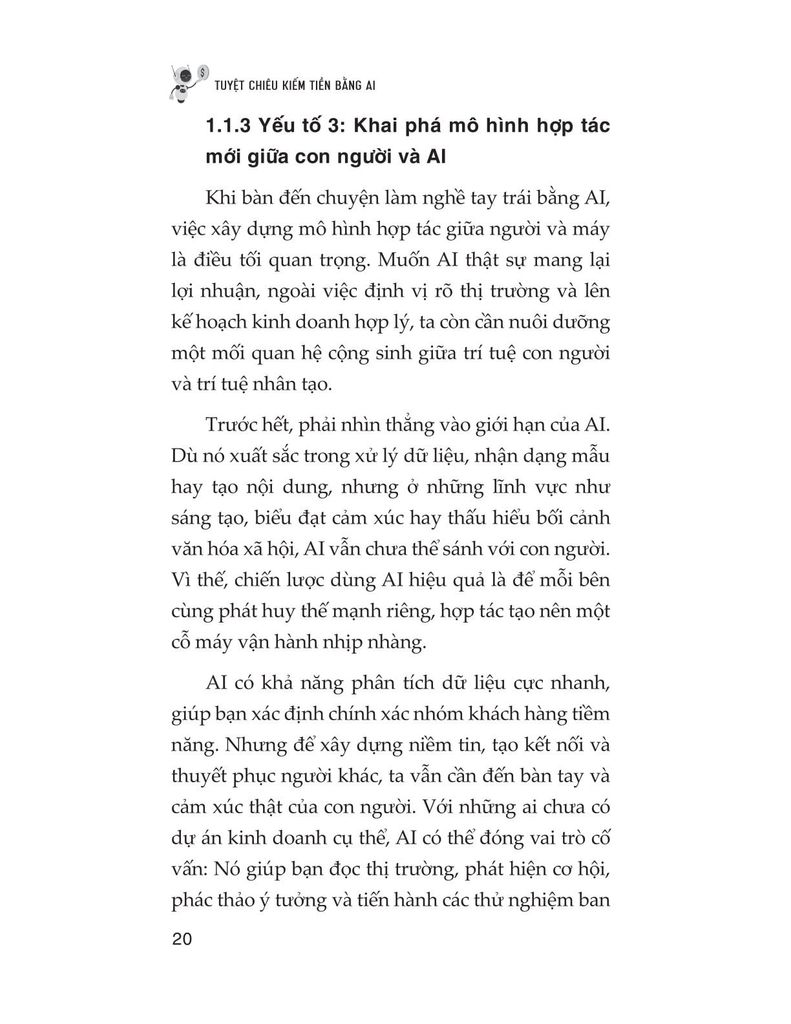 TUYỆT CHIÊU KIẾM TIỀN BẰNG AI

1.1.3 Yếu tố 3: Khai phá mô hình hợp tác mới giữa con người và AI

Khi bàn đến chuyện làm nghề tay trái bằng AI, việc xây dựng mô hình hợp tác giữa người và máy là điều tối quan trọng. Muốn AI thật sự mang lại lợi nhuận, ngoài việc định vị rõ thị trường và lên kế hoạch kinh doanh hợp lý, ta còn cần nuôi dưỡng một mối quan hệ cộng sinh giữa trí tuệ con người và trí tuệ nhân tạo.

Trước hết, phải nhìn thẳng vào giới hạn của AI. Dù nó xuất sắc trong xử lý dữ liệu, nhận dạng mẫu hay tạo nội dung, nhưng ở những lĩnh vực như sáng tạo, biểu đạt cảm xúc hay thấu hiểu bối cảnh văn hóa xã hội, AI vẫn chưa thể sánh với con người. Vì thế, chiến lược dùng AI hiệu quả là để mỗi bên cùng phát huy thế mạnh riêng, hợp tác tạo nên một cỗ máy vận hành nhịp nhàng.

AI có khả năng phân tích dữ liệu cực nhanh, giúp bạn xác định chính xác nhóm khách hàng tiềm năng. Nhưng để xây dựng niềm tin, tạo kết nối và thuyết phục người khác, ta vẫn cần đến bàn tay và cảm xúc thật của con người. Với những ai chưa có dự án kinh doanh cụ thể, AI có thể đóng vai trò cố vấn: Nó giúp bạn đọc thị trường, phát hiện cơ hội, phác thảo ý tưởng và tiến hành các thử nghiệm ban

20